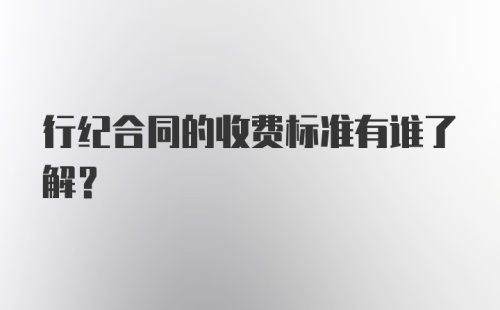 行纪合同的收费标准有谁了解？